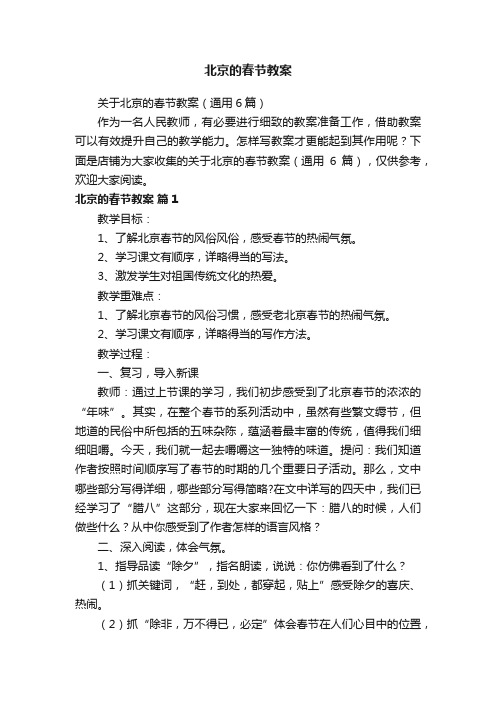 北京的春节教案

关于北京的春节教案（通用6篇）

作为一名人民教师，有必要进行细致的教案准备工作，借助教案可以有效提升自己的教学能力。怎样写教案才更能起到其作用呢？下面是店铺为大家收集的关于北京的春节教案（通用 6 篇），仅供参考，欢迎大家阅读。

北京的春节教案 篇1

教学目标：

1、了解北京春节的风俗风俗，感受春节的热闹气氛。

2、学习课文有顺序，详略得当的写法。

3、激发学生对祖国传统文化的热爱。

教学重难点：

1、了解北京春节的风俗习惯，感受老北京春节的热闹气氛。

2、学习课文有顺序，详略得当的写作方法。

教学过程：

一、复习，导入新课

教师：通过上节课的学习，我们初步感受到了北京春节的浓浓的“年味”。其实，在整个春节的系列活动中，虽然有些繁文缛节，但地道的民俗中所包括的五味杂陈，蕴涵着最丰富的传统，值得我们细细咀嚼。今天，我们就一起去嚼嚼这一独特的味道。提问：我们知道作者按照时间顺序写了春节的时期的几个重要日子活动。那么，文中哪些部分写得详细，哪些部分写得简略?在文中详写的四天中，我们已经学习了“腊八”这部分，现在大家来回忆一下：腊八的时候，人们做些什么？从中你感受到了作者怎样的语言风格？

二、深入阅读，体会气氛。

1、指导品读“除夕”，指名朗读，说说：你仿佛看到了什么？

（1）抓关键词，“赶，到处，都穿起，贴上”感受除夕的喜庆、热闹。

（2）抓“除非，万不得已，必定”体会春节在人们心目中的位置，